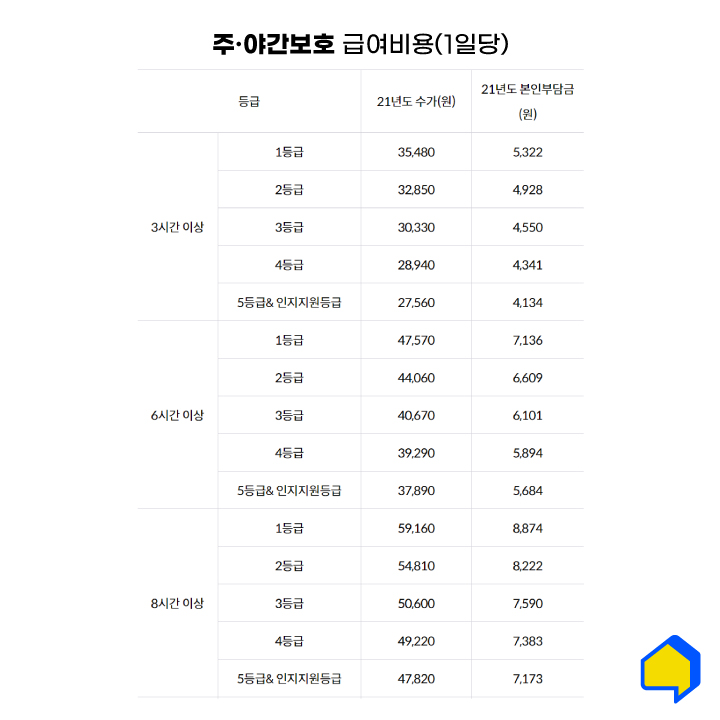 주·야간보호 급여비용(1일당)

| 등급 | | 21년도 수가(원) | 21년도 본인부담금 (원) |
|---|---|---|---|
| 3시간 이상 | 1등급 | 35,480 | 5,322 |
| | 2등급 | 32,850 | 4,928 |
| | 3등급 | 30,330 | 4,550 |
| | 4등급 | 28,940 | 4,341 |
| | 5등급& 인지지원등급 | 27,560 | 4,134 |
| 6시간 이상 | 1등급 | 47,570 | 7,136 |
| | 2등급 | 44,060 | 6,609 |
| | 3등급 | 40,670 | 6,101 |
| | 4등급 | 39,290 | 5,894 |
| | 5등급& 인지지원등급 | 37,890 | 5,684 |
| 8시간 이상 | 1등급 | 59,160 | 8,874 |
| | 2등급 | 54,810 | 8,222 |
| | 3등급 | 50,600 | 7,590 |
| | 4등급 | 49,220 | 7,383 |
| | 5등급& 인지지원등급 | 47,820 | 7,173 |